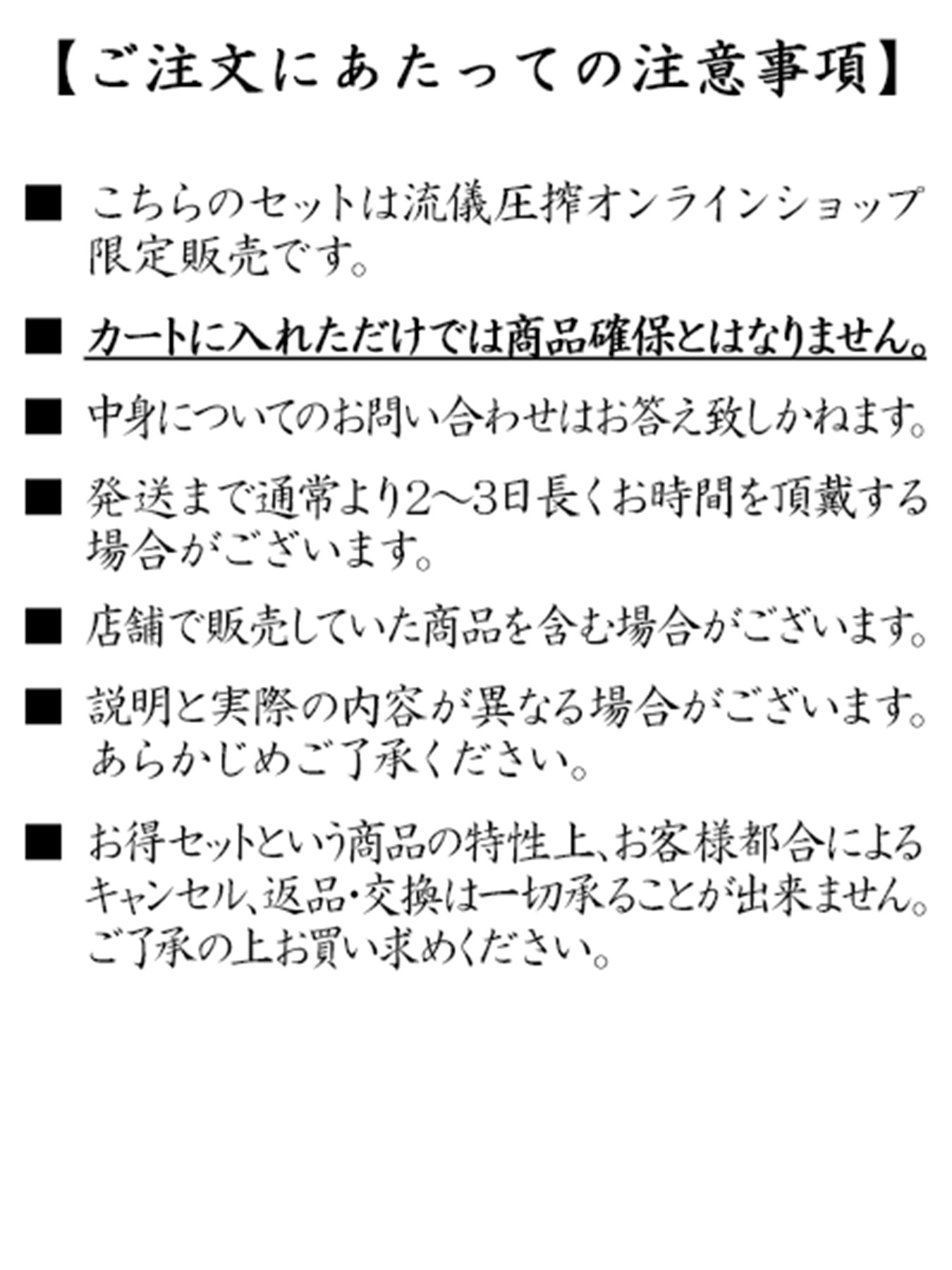 【ご注文にあたっての注意事項】

■ こちらのセットは流儀圧搾オンラインショップ限定販売です。

■ カートに入れただけでは商品確保とはなりません。

■ 中身についてのお問い合わせはお答え致しかねます。

■ 発送まで通常より2～3日長くお時間を頂戴する場合がございます。

■ 店舗で販売していた商品を含む場合がございます。

■ 説明と実際の内容が異なる場合がございます。あらかじめご了承ください。

■ お得セットという商品の特性上、お客様都合によるキャンセル、返品・交換は一切承ることが出来ません。ご了承の上お買い求めください。